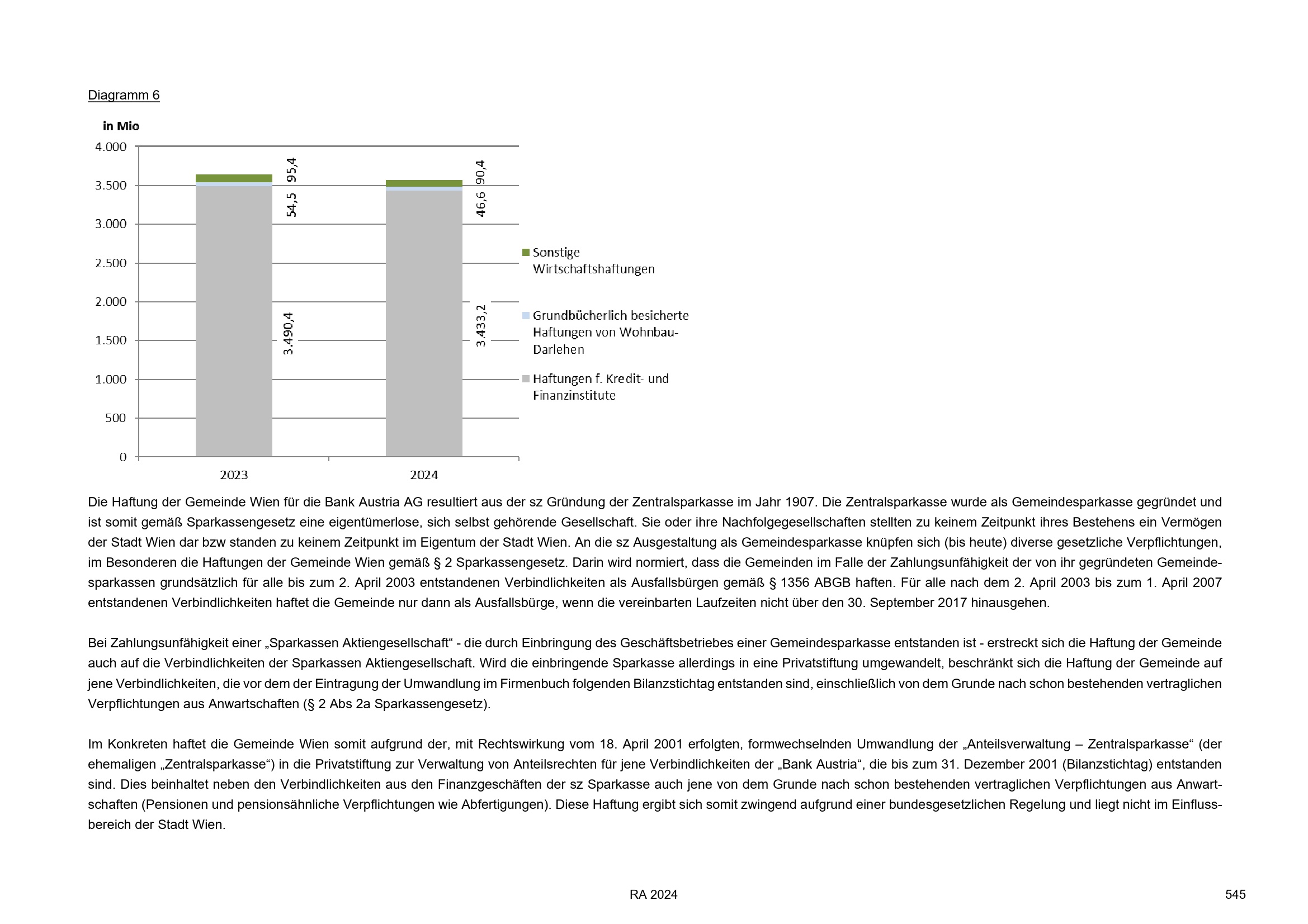 Diagramm 6

in Mio

4.000
3.500
3.000
2.500
2.000
1.500
1.000
500
0

95,4
54,5
3.490,4
90,4
46,6
3.433,2

2023
2024

Sonstige Wirtschaftshaftungen

Grundbücherlich besicherte Haftungen von Wohnbau-Darlehen

Haftungen f. Kredit- und Finanzinstitute

Die Haftung der Gemeinde Wien für die Bank Austria AG resultiert aus der sz Gründung der Zentralsparkasse im Jahr 1907. Die Zentralsparkasse wurde als Gemeindesparkasse gegründet und ist somit gemäß Sparkassengesetz eine eigentümerlose, sich selbst gehörende Gesellschaft. Sie oder ihre Nachfolgegesellschaften stellten zu keinem Zeitpunkt ihres Bestehens ein Vermögen der Stadt Wien dar bzw standen zu keinem Zeitpunkt im Eigentum der Stadt Wien. An die sz Ausgestaltung als Gemeindesparkasse knüpfen sich (bis heute) diverse gesetzliche Verpflichtungen, im Besonderen die Haftungen der Gemeinde Wien gemäß § 2 Sparkassengesetz. Darin wird normiert, dass die Gemeinden im Falle der Zahlungsunfähigkeit der von ihr gegründeten Gemeindesparkassen grundsätzlich für alle bis zum 2. April 2003 entstandenen Verbindlichkeiten als Ausfallsbürgen gemäß § 1356 ABGB haften. Für alle nach dem 2. April 2003 bis zum 1. April 2007 entstandenen Verbindlichkeiten haftet die Gemeinde nur dann als Ausfallsbürge, wenn die vereinbarten Laufzeiten nicht über den 30. September 2017 hinausgehen.

Bei Zahlungsunfähigkeit einer „Sparkassen Aktiengesellschaft“ - die durch Einbringung des Geschäftsbetriebes einer Gemeindesparkasse entstanden ist - erstreckt sich die Haftung der Gemeinde auch auf die Verbindlichkeiten der Sparkassen Aktiengesellschaft. Wird die einbringende Sparkasse allerdings in eine Privatstiftung umgewandelt, beschränkt sich die Haftung der Gemeinde auf jene Verbindlichkeiten, die vor dem der Eintragung der Umwandlung im Firmenbuch folgenden Bilanzstichtag entstanden sind, einschließlich von dem Grunde nach schon bestehenden vertraglichen Verpflichtungen aus Anwartschaften (§ 2 Abs 2a Sparkassengesetz).

Im Konkreten haftet die Gemeinde Wien somit aufgrund der, mit Rechtswirkung vom 18. April 2001 erfolgten, formwechselnden Umwandlung der „Anteilsverwaltung – Zentralsparkasse“ (der ehemaligen „Zentralsparkasse“) in die Privatstiftung zur Verwaltung von Anteilsrechten für jene Verbindlichkeiten der „Bank Austria“, die bis zum 31. Dezember 2001 (Bilanzstichtag) entstanden sind. Dies beinhaltet neben den Verbindlichkeiten aus den Finanzgeschäften der sz Sparkasse auch jene von dem Grunde nach schon bestehenden vertraglichen Verpflichtungen aus Anwartschaften (Pensionen und pensionsähnliche Verpflichtungen wie Abfertigungen). Diese Haftung ergibt sich somit zwingend aufgrund einer bundesgesetzlichen Regelung und liegt nicht im Einflussbereich der Stadt Wien.

RA 2024

545